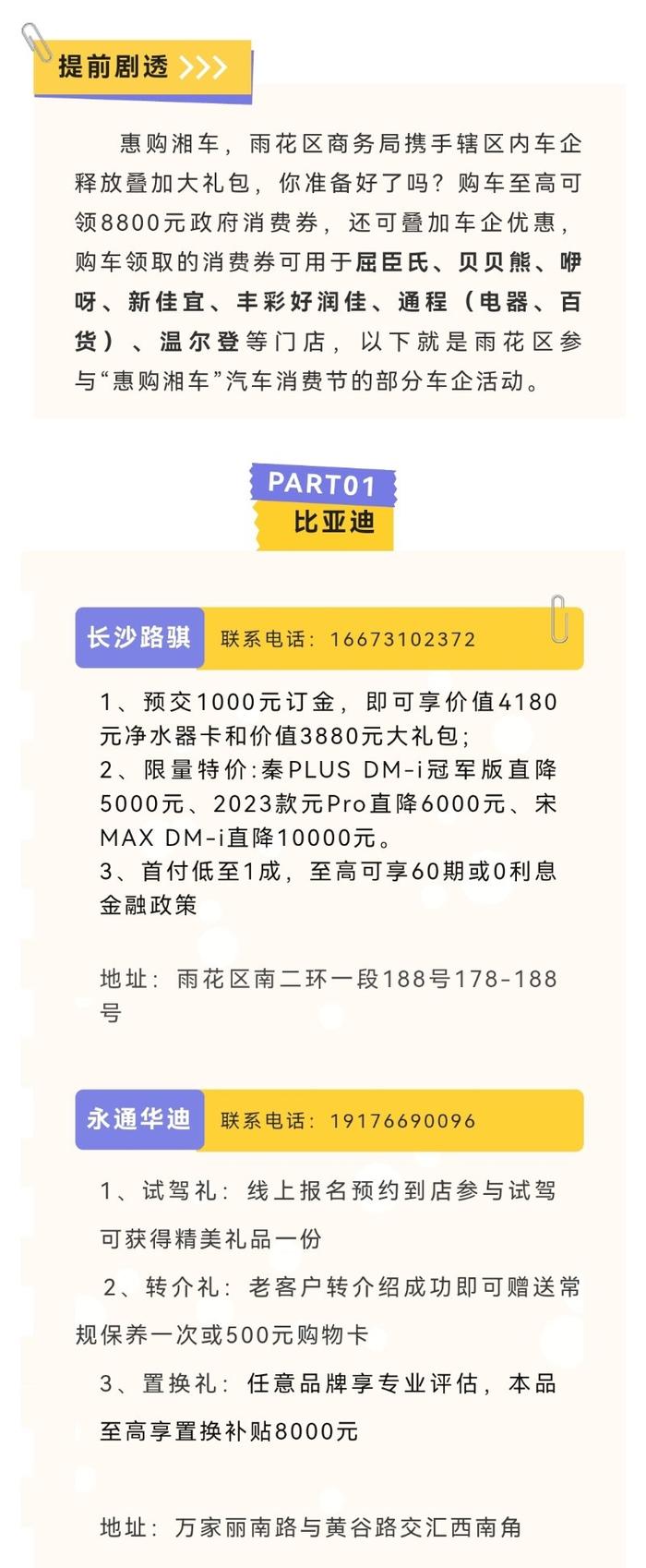 提前剧透 >>>

惠购湘车，雨花区商务局携手辖区内车企释放叠加大礼包，你准备好了吗？购车至高可领8800元政府消费券，还可叠加车企优惠，购车领取的消费券可用于屈臣氏、贝贝熊、咿呀、新佳宜、丰彩好润佳、通程（电器、百货）、温尔登等门店，以下就是雨花区参与“惠购湘车”汽车消费节的部分车企活动。

PART01
比亚迪

长沙路骐 联系电话：16673102372

1、预交1000元订金，即可享价值4180元净水器卡和价值3880元大礼包；
2、限量特价:秦PLUS DM-i冠军版直降5000元、2023款元Pro直降6000元、宋MAX DM-i直降10000元。
3、首付低至1成，至高可享60期或0利息金融政策

地址：雨花区南二环一段188号178-188号

永通华迪 联系电话：19176690096

1、试驾礼：线上报名预约到店参与试驾可获得精美礼品一份

2、转介礼：老客户转介绍成功即可赠送常规保养一次或500元购物卡

3、置换礼：任意品牌享专业评估，本品至高享置换补贴8000元

地址：万家丽南路与黄谷路交汇西南角